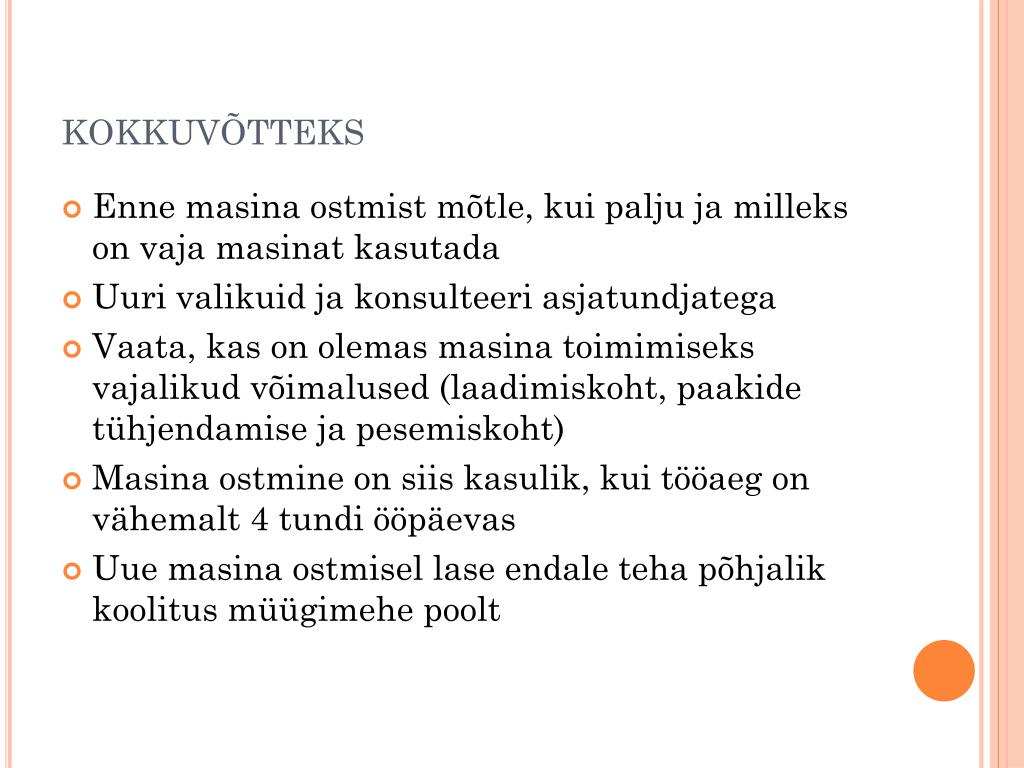 KOKKUVÕTTEKS

Enne masina ostmist mõtle, kui palju ja milleks on vaja masinat kasutada

Uuri valikuid ja konsulteeri asjatundjatega

Vaata, kas on olemas masina toimimiseks vajalikud võimalused (laadimiskoht, paakide tühjendamise ja pesemiskoht)

Masina ostmine on siis kasulik, kui tööaeg on vähemalt 4 tundi ööpäevas

Uue masina ostmisel lase endale teha põhjalik koolitus müügimehe poolt